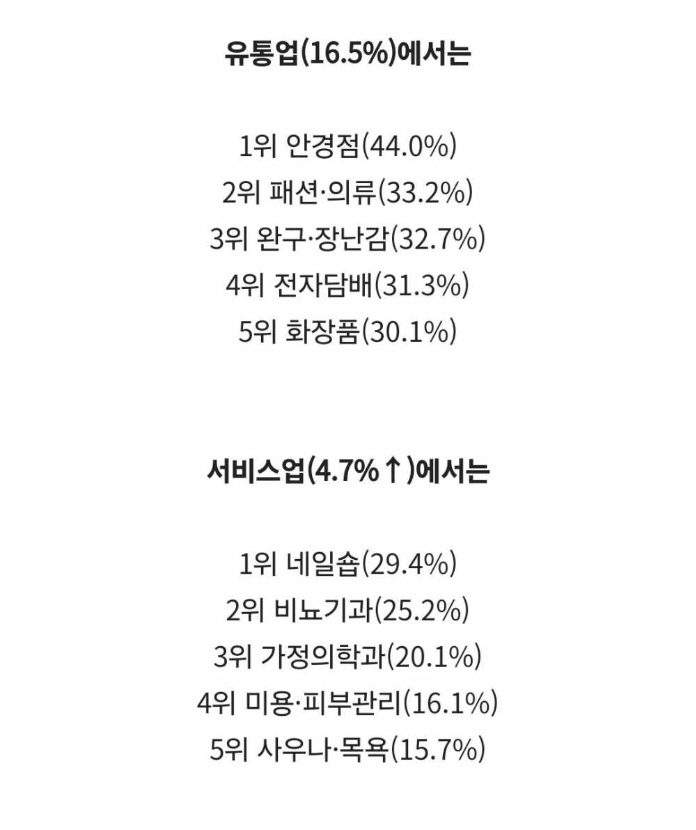 유통업(16.5%)에서는

1위 안경점(44.0%)
2위 패션·의류(33.2%)
3위 완구·장난감(32.7%)
4위 전자담배(31.3%)
5위 화장품(30.1%)

서비스업(4.7%↑)에서는

1위 네일숍(29.4%)
2위 비뇨기과(25.2%)
3위 가정의학과(20.1%)
4위 미용·피부관리(16.1%)
5위 사우나·목욕(15.7%)